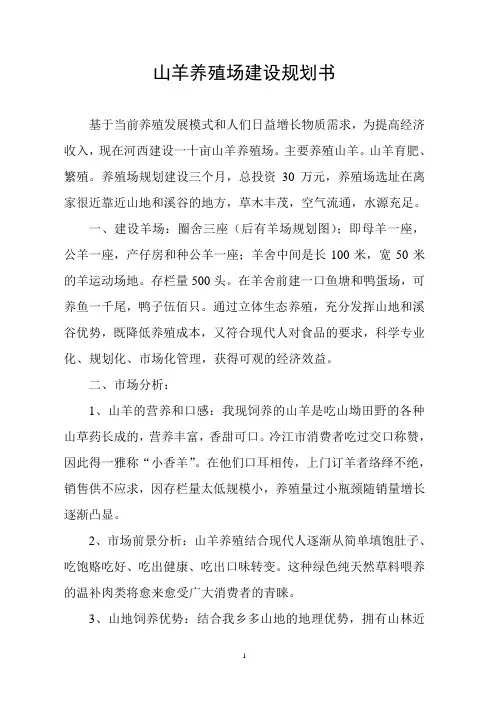 山羊养殖场建设规划书

基于当前养殖发展模式和人们日益增长物质需求，为提高经济收入，现在河西建设一十亩山羊养殖场。主要养殖山羊。山羊育肥、繁殖。养殖场规划建设三个月，总投资 30 万元，养殖场选址在离家很近靠近山地和溪谷的地方，草木丰茂，空气流通，水源充足。

一、建设羊场：圈舍三座（后有羊场规划图）：即母羊一座，公羊一座，产仔房和种公羊一座；羊舍中间是长 100 米，宽 50 米的羊运动场地。存栏量 500 头。在羊舍前建一口鱼塘和鸭蛋场，可养鱼一千尾，鸭子伍佰只。通过立体生态养殖，充分发挥山地和溪谷优势，既降低养殖成本，又符合现代人对食品的要求，科学专业化、规划化、市场化管理，获得可观的经济效益。

二、市场分析：

1、山羊的营养和口感：我现饲养的山羊是吃山坳田野的各种山草药长成的，营养丰富，香甜可口。冷江市消费者吃过交口称赞，因此得一雅称“小香羊”。在他们口耳相传，上门订羊者络绎不绝，销售供不应求，因存栏量太低规模小，养殖量过小瓶颈随销量增长逐渐凸显。

2、市场前景分析：山羊养殖结合现代人逐渐从简单填饱肚子、吃饱赂吃好、吃出健康、吃出口味转变。这种绿色纯天然草料喂养的温补肉类将愈来愈受广大消费者的青睐。

3、山地饲养优势：结合我乡多山地的地理优势，拥有山林近

1